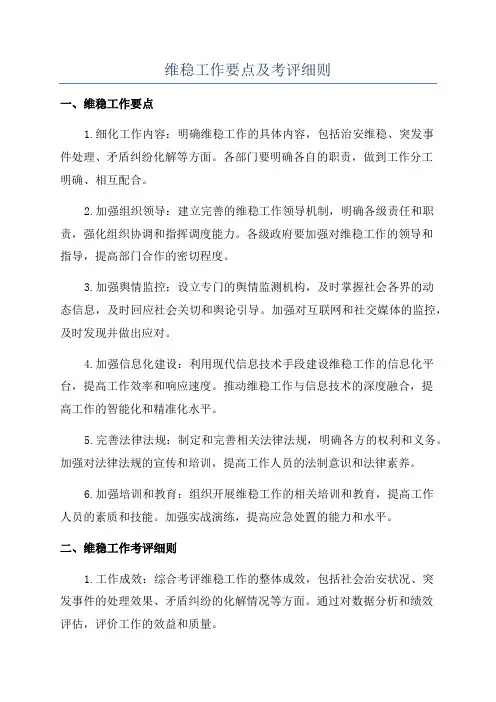 维稳工作要点及考评细则

一、维稳工作要点

1.细化工作内容：明确维稳工作的具体内容，包括治安维稳、突发事件处理、矛盾纠纷化解等方面。各部门要明确各自的职责，做到工作分工明确、相互配合。

2.加强组织领导：建立完善的维稳工作领导机制，明确各级责任和职责，强化组织协调和指挥调度能力。各级政府要加强对维稳工作的领导和指导，提高部门合作的密切程度。

3.加强舆情监控：设立专门的舆情监测机构，及时掌握社会各界的动态信息，及时回应社会关切和舆论引导。加强对互联网和社交媒体的监控，及时发现并做出应对。

4.加强信息化建设：利用现代信息技术手段建设维稳工作的信息化平台，提高工作效率和响应速度。推动维稳工作与信息技术的深度融合，提高工作的智能化和精准化水平。

5.完善法律法规：制定和完善相关法律法规，明确各方的权利和义务。加强对法律法规的宣传和培训，提高工作人员的法制意识和法律素养。

6.加强培训和教育：组织开展维稳工作的相关培训和教育，提高工作人员的素质和技能。加强实战演练，提高应急处置的能力和水平。

二、维稳工作考评细则

1.工作成效：综合考评维稳工作的整体成效，包括社会治安状况、突发事件的处理效果、矛盾纠纷的化解情况等方面。通过对数据分析和绩效评估，评价工作的效益和质量。